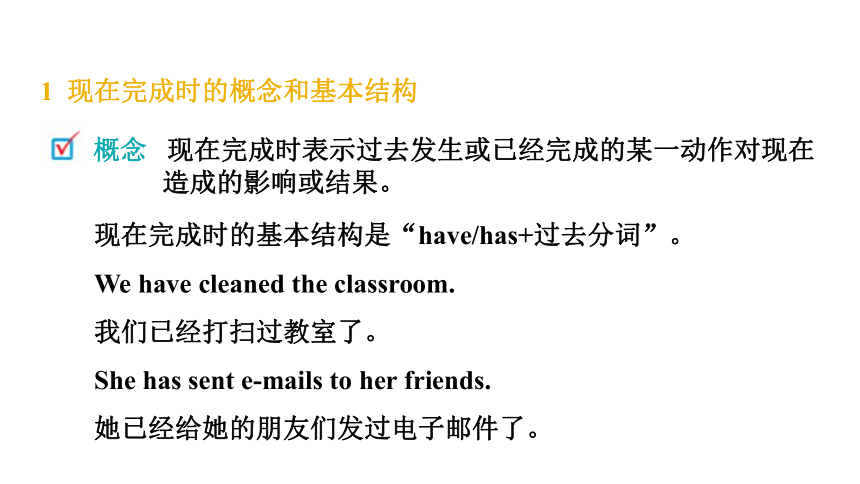 1 现在完成时的概念和基本结构

概念 现在完成时表示过去发生或已经完成的某一动作对现在造成的影响或结果。

现在完成时的基本结构是“have/has+过去分词”。

We have cleaned the classroom.

我们已经打扫过教室了。

She has sent e-mails to her friends.

她已经给她的朋友们发过电子邮件了。